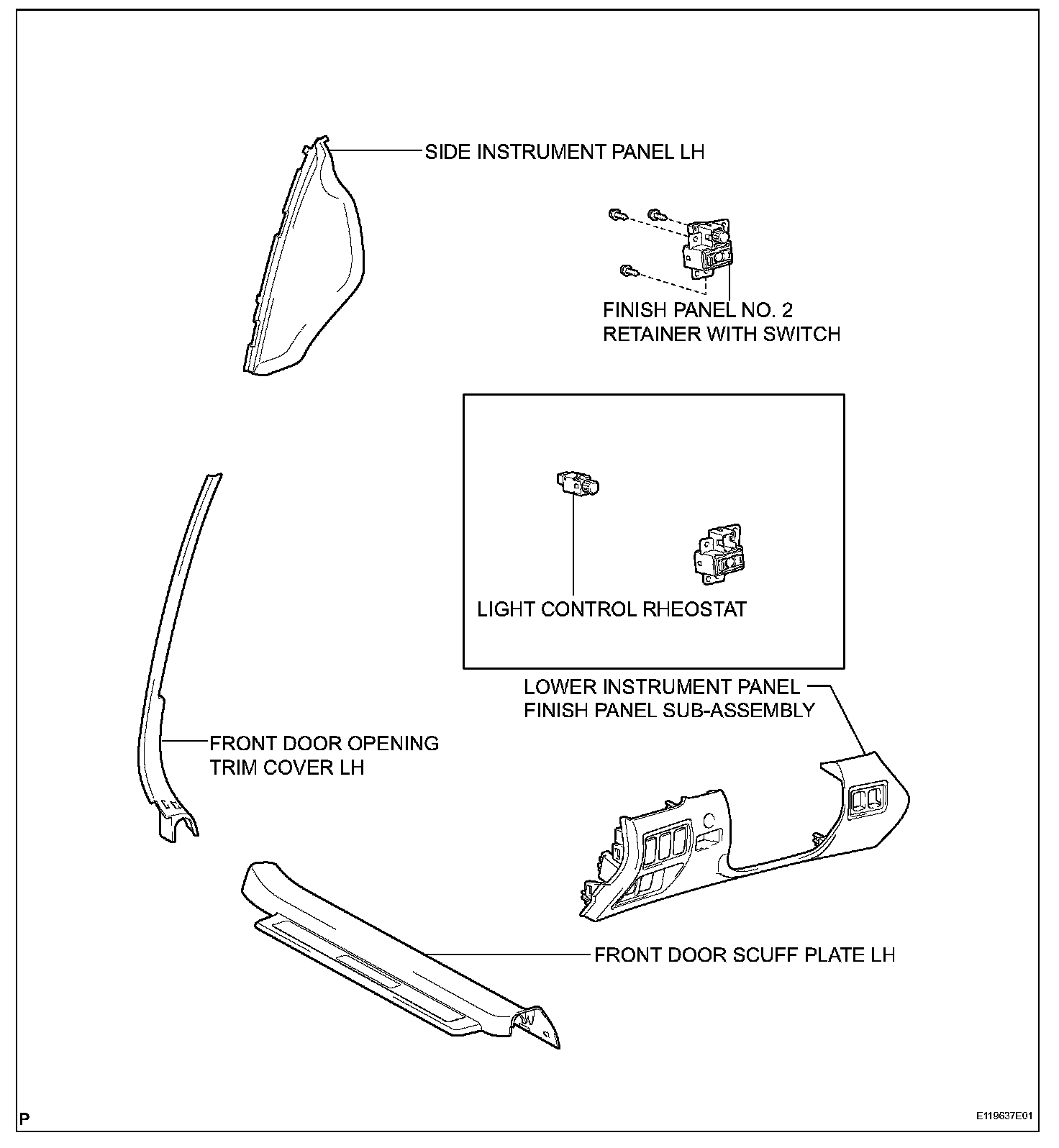 SIDE INSTRUMENT PANEL LH

FINISH PANEL NO. 2
RETAINER WITH SWITCH

LIGHT CONTROL RHEOSTAT

LOWER INSTRUMENT PANEL
FINISH PANEL SUB-ASSEMBLY

FRONT DOOR OPENING
TRIM COVER LH

FRONT DOOR SCUFF PLATE LH

P

E119637E01